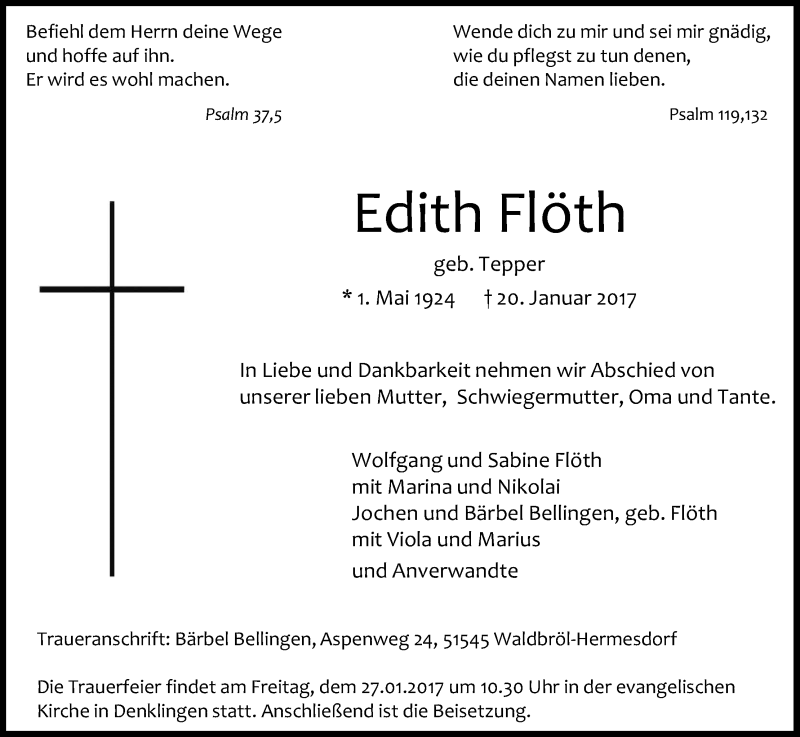 Befiehl dem Herrn deine Wege
und hoffe auf ihn.
Er wird es wohl machen.

Psalm 37,5

Wende dich zu mir und sei mir gnädig,
wie du pflegst zu tun denen,
die deinen Namen lieben.

Psalm 119,132

Edith Flöth

geb. Tepper

* 1. Mai 1924 † 20. Januar 2017

In Liebe und Dankbarkeit nehmen wir Abschied von unserer lieben Mutter, Schwiegermutter, Oma und Tante.

Wolfgang und Sabine Flöth
mit Marina und Nikolai
Jochen und Bärbel Bellingen, geb. Flöth
mit Viola und Marius
und Anverwandte

Traueranschrift: Bärbel Bellingen, Aspenweg 24, 51545 Waldbröl-Hermesdorf

Die Trauerfeier findet am Freitag, dem 27.01.2017 um 10.30 Uhr in der evangelischen Kirche in Denklingen statt. Anschließend ist die Beisetzung.